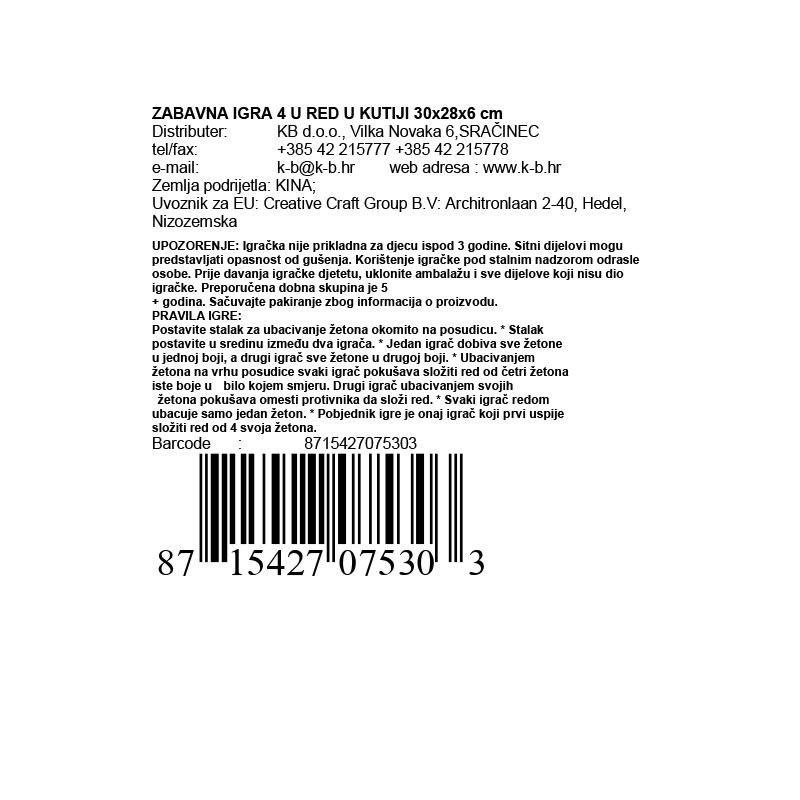 ZABAVNA IGRA 4 U RED U KUTIJI 30x28x6 cm
Distributer: KB d.o.o., Vilka Novaka 6,SRAČINEC
tel/fax: +385 42 215777 +385 42 215778
e-mail: k-b@k-b.hr web adresa : www.k-b.hr
Zemlja podrijetla: KINA;
Uvoznik za EU: Creative Craft Group B.V: Architronlaan 2-40, Hedel, Nizozemska

UPOZORENJE: Igračka nije prikladna za djecu ispod 3 godine. Sitni dijelovi mogu predstavljati opasnost od gušenja. Korištenje igračke pod stalnim nadzorom odrasle osobe. Prije davanja igračke djetetu, uklonite ambalažu i sve dijelove koji nisu dio igračke. Preporučena dobna skupina je 5
+ godina. Sačuvajte pakiranje zbog informacija o proizvodu.
PRAVILA IGRE:
Postavite stalak za ubacivanje žetona okomito na posudicu. * Stalak postavite u sredinu između dva igrača. * Jedan igrač dobiva sve žetone u jednoj boji, a drugi igrač sve žetone u drugoj boji. * Ubacivanjem žetona na vrhu posudice svaki igrač pokušava složiti red od četri žetona iste boje u bilo kojem smjeru. Drugi igrač ubacivanjem svojih žetona pokušava omesti protivnika da složi red. * Svaki igrač redom ubacuje samo jedan žeton. * Pobjednik igre je onaj igrač koji prvi uspije složiti red od 4 svoja žetona.
Barcode : 8715427075303

87 15427 07530 3